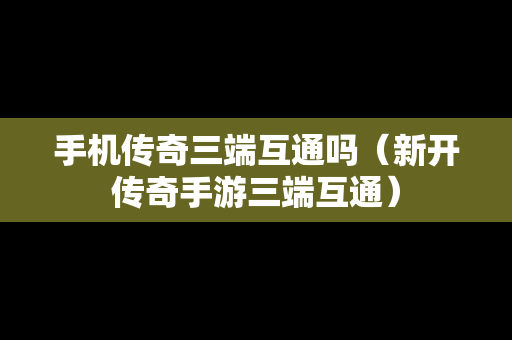 手机传奇三端互通吗（新开传奇手游三端互通）